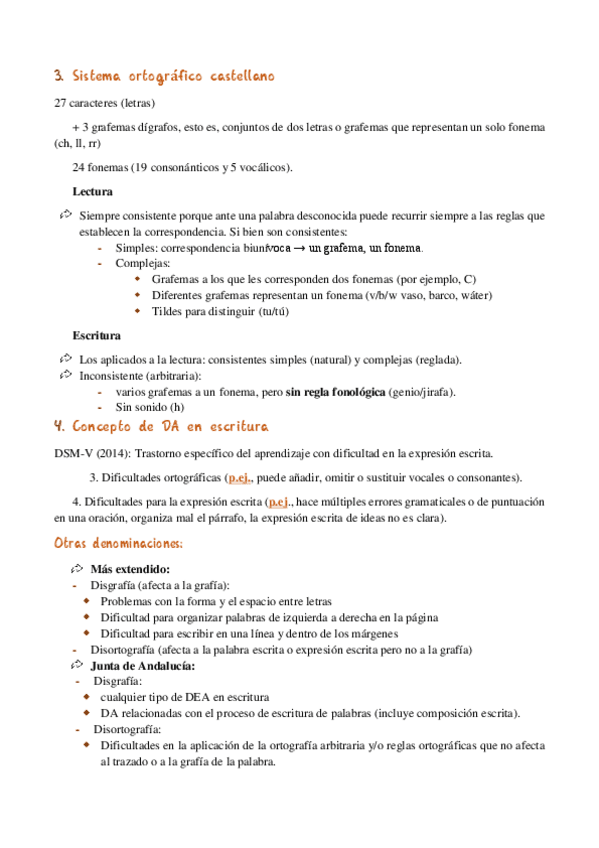 3. Sistema ortográfico castellano

27 caracteres (letras)

+ 3 grafemas dígrafos, esto es, conjuntos de dos letras o grafemas que representan un solo fonema (ch, ll, rr)

24 fonemas (19 consonánticos y 5 vocálicos).

Lectura

Siempre consistente porque ante una palabra desconocida puede recurrir siempre a las reglas que establecen la correspondencia. Si bien son consistentes:
- Simples: correspondencia biunívoca → un grafema, un fonema.
- Complejas:
  - Grafemas a los que les corresponden dos fonemas (por ejemplo, C)
  - Diferentes grafemas representan un fonema (v/b/w vaso, barco, wáter)
  - Tildes para distinguir (tu/tú)

Escritura

Los aplicados a la lectura: consistentes simples (natural) y complejas (reglada).
Inconsistente (arbitraria):
- varios grafemas a un fonema, pero sin regla fonológica (genio/jirafa).
- Sin sonido (h)

4. Concepto de DA en escritura

DSM-V (2014): Trastorno específico del aprendizaje con dificultad en la expresión escrita.

3. Dificultades ortográficas (p.ej., puede añadir, omitir o sustituir vocales o consonantes).

4. Dificultades para la expresión escrita (p.ej., hace múltiples errores gramaticales o de puntuación en una oración, organiza mal el párrafo, la expresión escrita de ideas no es clara).

Otras denominaciones:

Más extendido:
- Disgrafía (afecta a la grafía):
  - Problemas con la forma y el espacio entre letras
  - Dificultad para organizar palabras de izquierda a derecha en la página
  - Dificultad para escribir en una línea y dentro de los márgenes
- Disortografía (afecta a la palabra escrita o expresión escrita pero no a la grafía)

Junta de Andalucía:
- Disgrafía:
  - cualquier tipo de DEA en escritura
  - DA relacionadas con el proceso de escritura de palabras (incluye composición escrita).
- Disortografía:
  - Dificultades en la aplicación de la ortografía arbitraria y/o reglas ortográficas que no afecta al trazado o a la grafía de la palabra.